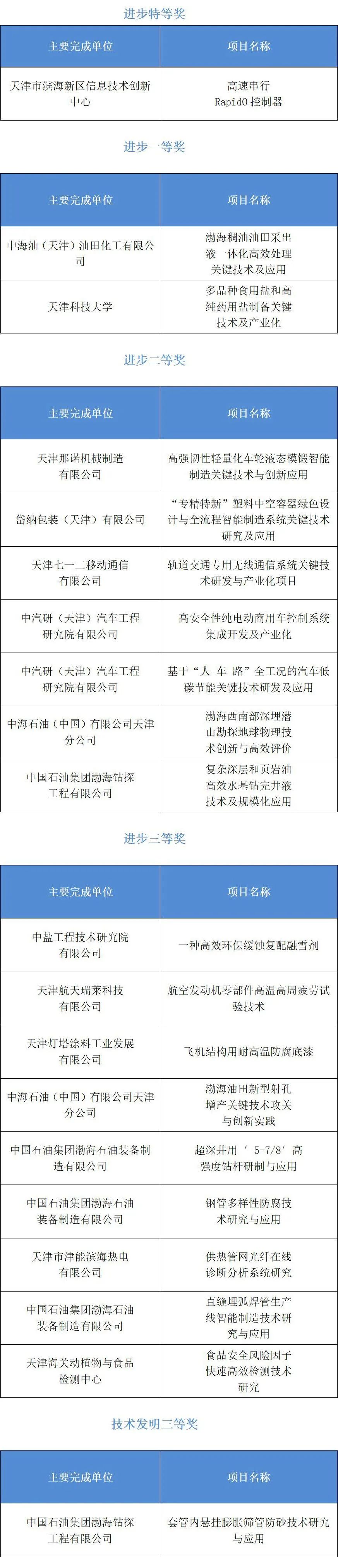 进步特等奖

| 主要完成单位 | 项目名称 |
|---|---|
| 天津市滨海新区信息技术创新中心 | 高速串行 RapidO 控制器 |

进步一等奖

| 主要完成单位 | 项目名称 |
|---|---|
| 中海油（天津）油田化工有限公司 | 渤海稠油油田采出液一体化高效处理关键技术及应用 |
| 天津科技大学 | 多品种食用盐和高纯药用盐制备关键技术及产业化 |

进步二等奖

| 主要完成单位 | 项目名称 |
|---|---|
| 天津那诺机械制造有限公司 | 高强韧性轻量化车轮液态模锻智能制造关键技术与创新应用 |
| 岱纳包装（天津）有限公司 | “专精特新”塑料中空容器绿色设计与全流程智能制造系统关键技术研究及应用 |
| 天津七一二移动通信有限公司 | 轨道交通专用无线通信系统关键技术研发与产业化项目 |
| 中汽研（天津）汽车工程研究院有限公司 | 高安全性纯电动商用车控制系统集成开发及产业化 |
| 中汽研（天津）汽车工程研究院有限公司 | 基于“人-车-路”全工况的汽车低碳节能关键技术研发及应用 |
| 中海石油（中国）有限公司天津分公司 | 渤海西南部深埋潜山勘探地球物理技术创新与高效评价 |
| 中国石油集团渤海钻探工程有限公司 | 复杂深层和页岩油高效水基钻完井液技术及规模化应用 |

进步三等奖

| 主要完成单位 | 项目名称 |
|---|---|
| 中盐工程技术研究院有限公司 | 一种高效环保缓蚀复配融雪剂 |
| 天津航天瑞莱科技有限公司 | 航空发动机零部件高温高周疲劳试验技术 |
| 天津灯塔涂料工业发展有限公司 | 飞机结构用耐高温防腐底漆 |
| 中海石油（中国）有限公司天津分公司 | 渤海油田新型射孔增产关键技术攻关与创新实践 |
| 中国石油集团渤海石油装备制造有限公司 | 超深井用 ′ 5-7/8′ 高强度钻杆研制与应用 |
| 中国石油集团渤海石油装备制造有限公司 | 钢管多样性防腐技术研究与应用 |
| 天津市津能滨海热电有限公司 | 供热管网光纤在线诊断分析系统研究 |
| 中国石油集团渤海石油装备制造有限公司 | 直缝埋弧焊管生产线智能制造技术研究与应用 |
| 天津海关动植物与食品检测中心 | 食品安全风险因子快速高效检测技术研究 |

技术发明三等奖

| 主要完成单位 | 项目名称 |
|---|---|
| 中国石油集团渤海钻探工程有限公司 | 套管内悬挂膨胀筛管防砂技术研究与应用 |